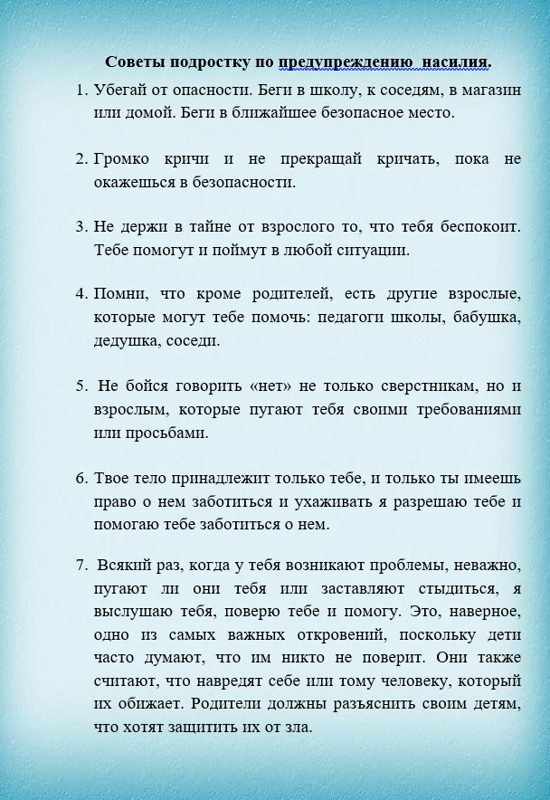 Советы подростку по предупреждению насилия.

1. Убегай от опасности. Беги в школу, к соседям, в магазин или домой. Беги в ближайшее безопасное место.

2. Громко кричи и не прекращай кричать, пока не окажешься в безопасности.

3. Не держи в тайне от взрослого то, что тебя беспокоит. Тебе помогут и поймут в любой ситуации.

4. Помни, что кроме родителей, есть другие взрослые, которые могут тебе помочь: педагоги школы, бабушка, дедушка, соседи.

5. Не бойся говорить «нет» не только сверстникам, но и взрослым, которые пугают тебя своими требованиями или просьбами.

6. Твое тело принадлежит только тебе, и только ты имеешь право о нем заботиться и ухаживать я разрешаю тебе и помогаю тебе заботиться о нем.

7. Всякий раз, когда у тебя возникают проблемы, неважно, пугают ли они тебя или заставляют стыдиться, я выслушаю тебя, поверю тебе и помогу. Это, наверное, одно из самых важных откровений, поскольку дети часто думают, что им никто не поверит. Они также считают, что навредят себе или тому человеку, который их обижает. Родители должны разъяснить своим детям, что хотят защитить их от зла.